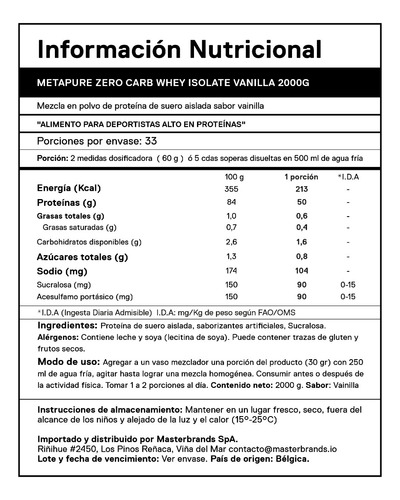 Información Nutricional

METAPURE ZERO CARB WHEY ISOLATE VANILLA 2000G

Mezcla en polvo de proteína de suero aislada sabor vainilla

"ALIMENTO PARA DEPORTISTAS ALTO EN PROTEÍNAS"

Porciones por envase: 33

Porción: 2 medidas dosificadora ( 60 g ) ó 5 cdas soperas disueltas en 500 ml de agua fría

| | 100 g | 1 porción | *I.D.A |
|---|---|---|---|
| Energía (Kcal) | 355 | 213 | - |
| Proteínas (g) | 84 | 50 | - |
| Grasas totales (g) | 1,0 | 0,6 | - |
| Grasas saturadas (g) | 0,7 | 0,4 | - |
| Carbohidratos disponibles (g) | 2,6 | 1,6 | - |
| Azúcares totales (g) | 1,3 | 0,8 | - |
| Sodio (mg) | 174 | 104 | - |
| Sucralosa (mg) | 150 | 90 | 0-15 |
| Acesulfamo portásico (mg) | 150 | 90 | 0-15 |

*I.D.A (Ingesta Diaria Admisible) I.D.A: mg/Kg de peso según FAO/OMS

Ingredientes: Proteína de suero aislada, saborizantes artificiales, Sucralosa.
Alérgenos: Contiene leche y soya (lecitina de soya). Puede contener trazas de gluten y frutos secos.

Modo de uso: Agregar a un vaso mezclador una porción del producto (30 gr) con 250 ml de agua fría, agitar hasta lograr una mezcla homogénea. Consumir antes o después de la actividad física. Tomar 1 a 2 porciones al día. Contenido neto: 2000 g. Sabor: Vainilla

Instrucciones de almacenamiento: Mantener en un lugar fresco, seco, fuera del alcance de los niños y alejado de la luz y el calor (15°-25°C)

Importado y distribuido por Masterbrands SpA.
Riñihue #2450, Los Pinos Reñaca, Viña del Mar contacto@masterbrands.io
Lote y fecha de vencimiento: Ver envase. País de origen: Bélgica.